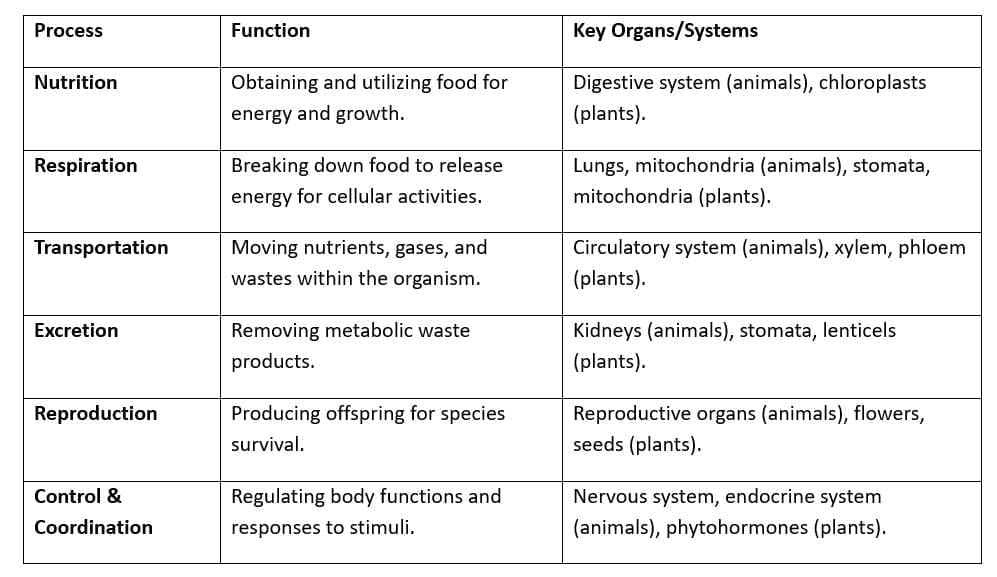 | Process | Function | Key Organs/Systems |
|---|---|---|
| Nutrition | Obtaining and utilizing food for energy and growth. | Digestive system (animals), chloroplasts (plants). |
| Respiration | Breaking down food to release energy for cellular activities. | Lungs, mitochondria (animals), stomata, mitochondria (plants). |
| Transportation | Moving nutrients, gases, and wastes within the organism. | Circulatory system (animals), xylem, phloem (plants). |
| Excretion | Removing metabolic waste products. | Kidneys (animals), stomata, lenticels (plants). |
| Reproduction | Producing offspring for species survival. | Reproductive organs (animals), flowers, seeds (plants). |
| Control & Coordination | Regulating body functions and responses to stimuli. | Nervous system, endocrine system (animals), phytohormones (plants). |